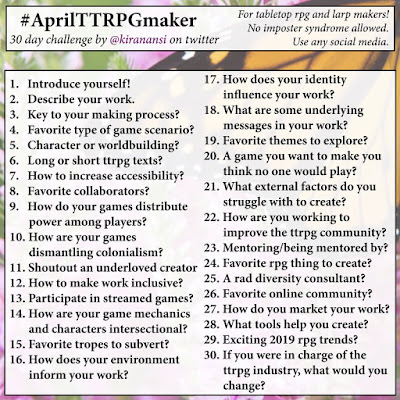 #AprilTTRPGmaker
30 day challenge by @kiranansi on twitter

For tabletop rpg and larp makers!
No imposter syndrome allowed.
Use any social media.

1. Introduce yourself!
2. Describe your work.
3. Key to your making process?
4. Favorite type of game scenario?
5. Character or worldbuilding?
6. Long or short ttrpg texts?
7. How to increase accessibility?
8. Favorite collaborators?
9. How do your games distribute power among players?
10. How are your games dismantling colonialism?
11. Shoutout an underloved creator
12. How to make work inclusive?
13. Participate in streamed games?
14. How are your game mechanics and characters intersectional?
15. Favorite tropes to subvert?
16. How does your environment inform your work?
17. How does your identity influence your work?
18. What are some underlying messages in your work?
19. Favorite themes to explore?
20. A game you want to make you think no one would play?
21. What external factors do you struggle with to create?
22. How are you working to improve the ttrpg community?
23. Mentoring/being mentored by?
24. Favorite rpg thing to create?
25. A rad diversity consultant?
26. Favorite online community?
27. How do you market your work?
28. What tools help you create?
29. Exciting 2019 rpg trends?
30. If you were in charge of the ttrpg industry, what would you change?